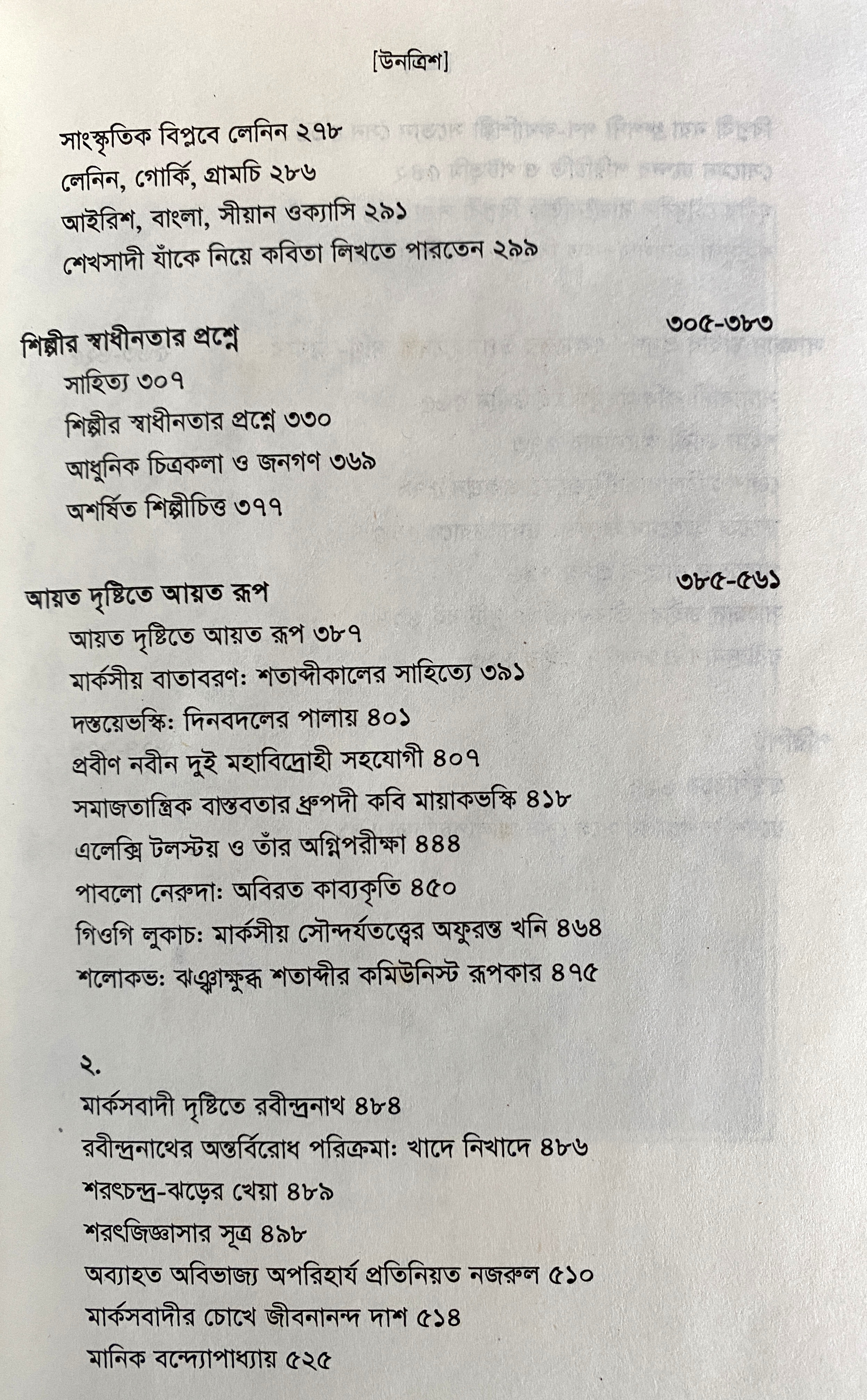 [উনত্রিশ]

সাংস্কৃতিক বিপ্লবে লেনিন ২৭৮
লেনিন, গোর্কি, গ্রামচি ২৮৬
আইরিশ, বাংলা, সীয়ান ওক্যাসি ২৯১
শেখসাদী যাঁকে নিয়ে কবিতা লিখতে পারতেন ২৯৯

শিল্পীর স্বাধীনতার প্রশ্নে ৩০৫-৩৮৩
সাহিত্য ৩০৭
শিল্পীর স্বাধীনতার প্রশ্নে ৩৩০
আধুনিক চিত্রকলা ও জনগণ ৩৬৯
অশর্ষিত শিল্পীচিত্ত ৩৭৭

আয়ত দৃষ্টিতে আয়ত রূপ ৩৮৫-৫৬১
আয়ত দৃষ্টিতে আয়ত রূপ ৩৮৭
মার্কসীয় বাতাবরণ: শতাব্দীকালের সাহিত্যে ৩৯১
দস্তয়েভস্কি: দিনবদলের পালায় ৪০১
প্রবীণ নবীন দুই মহাবিদ্রোহী সহযোগী ৪০৭
সমাজতান্ত্রিক বাস্তবতার ধ্রুপদী কবি মায়াকভস্কি ৪১৮
এলেক্সি টলস্টয় ও তাঁর অগ্নিপরীক্ষা ৪৪৪
পাবলো নেরুদা: অবিরত কাব্যকৃতি ৪৫০
গিওর্গি লুকাচ: মার্কসীয় সৌন্দর্যতত্ত্বের অফুরন্ত খনি ৪৬৪
শলোকভ: ঝঞ্ঝাক্ষুব্ধ শতাব্দীর কমিউনিস্ট রূপকার ৪৭৫

২.
মার্কসবাদী দৃষ্টিতে রবীন্দ্রনাথ ৪৮৪
রবীন্দ্রনাথের অন্তর্বিরোধ পরিক্রমা: খাদে নিখাদে ৪৮৬
শরৎচন্দ্র-ঝড়ের খেয়া ৪৮৯
শরৎজিজ্ঞাসার সূত্র ৪৯৮
অব্যাহত অবিভাজ্য অপরিহার্য প্রতিনিয়ত নজরুল ৫১০
মার্কসবাদীর চোখে জীবনানন্দ দাশ ৫১৪
মানিক বন্দ্যোপাধ্যায় ৫২৫